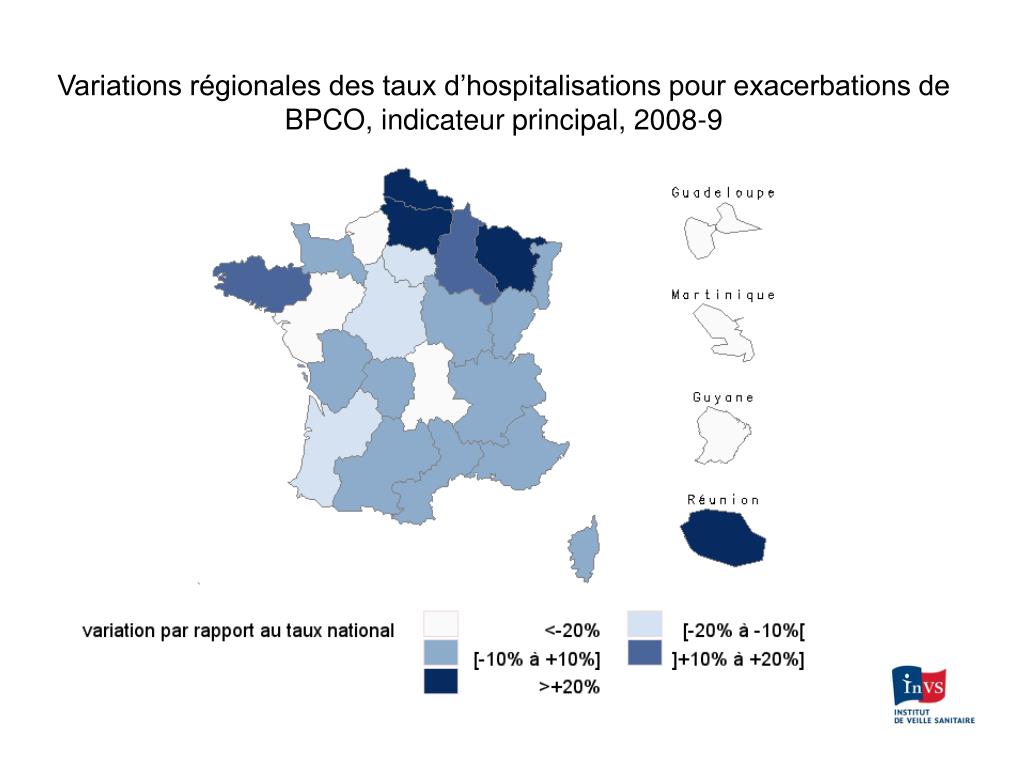 Variations régionales des taux d'hospitalisations pour exacerbations de BPCO, indicateur principal, 2008-9

Guadeloupe

Martinique

Guyane

Réunion

variation par rapport au taux national

<-20%

[-20% à -10%[

[-10% à +10%]

]+10% à +20%]

>+20%

InVS
INSTITUT
DE VEILLE SANITAIRE